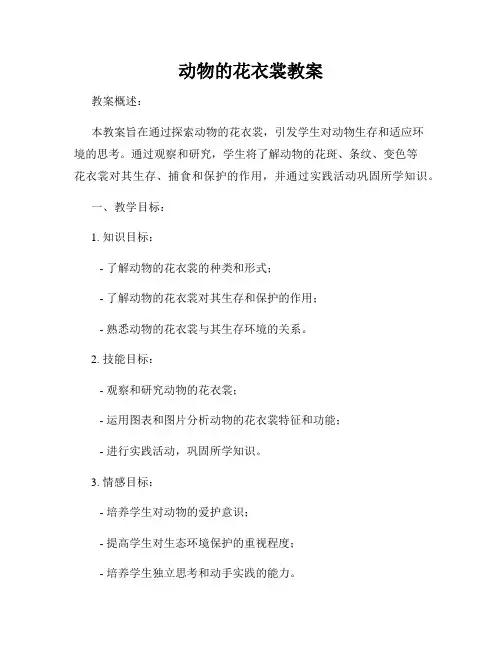 动物的花衣裳教案

教案概述：

本教案旨在通过探索动物的花衣裳，引发学生对动物生存和适应环境的思考。通过观察和研究，学生将了解动物的花斑、条纹、变色等花衣裳对其生存、捕食和保护的作用，并通过实践活动巩固所学知识。

一、教学目标：

1. 知识目标：

- 了解动物的花衣裳的种类和形式；

- 了解动物的花衣裳对其生存和保护的作用；

- 熟悉动物的花衣裳与其生存环境的关系。

2. 技能目标：

- 观察和研究动物的花衣裳；

- 运用图表和图片分析动物的花衣裳特征和功能；

- 进行实践活动，巩固所学知识。

3. 情感目标：

- 培养学生对动物的爱护意识；

- 提高学生对生态环境保护的重视程度；

- 培养学生独立思考和动手实践的能力。